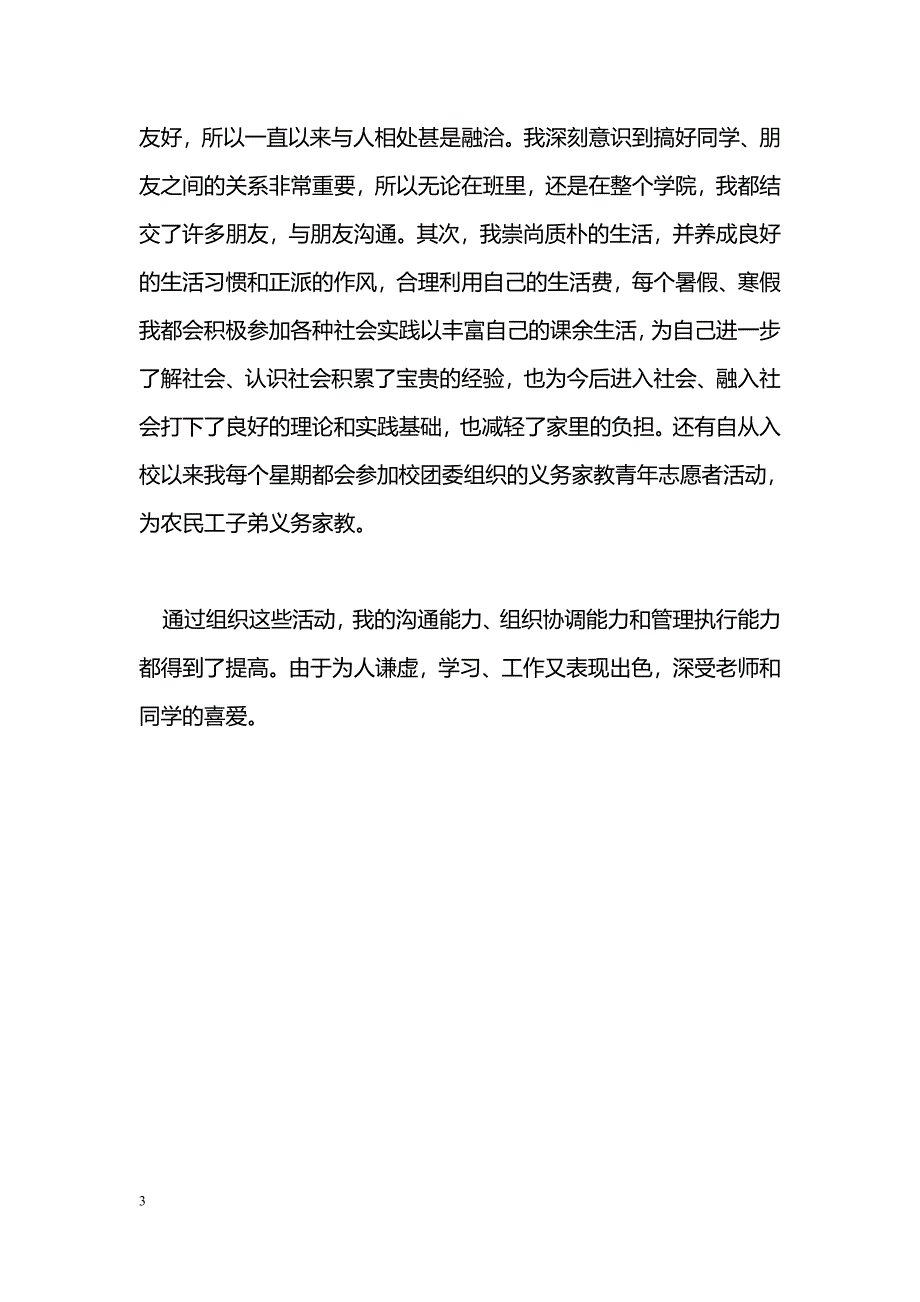 友好，所以一直以来与人相处甚是融洽。我深刻意识到搞好同学、朋友之间的关系非常重要，所以无论在班里，还是在整个学院，我都结交了许多朋友，与朋友沟通。其次，我崇尚质朴的生活，并养成良好的生活习惯和正派的作风，合理利用自己的生活费，每个暑假、寒假我都会积极参加各种社会实践以丰富自己的课余生活，为自己进一步了解社会、认识社会积累了宝贵的经验，也为今后进入社会、融入社会打下了良好的理论和实践基础，也减轻了家里的负担。还有自从入校以来我每个星期都会参加校团委组织的义务家教青年志愿者活动，为农民工子弟义务家教。

通过组织这些活动，我的沟通能力、组织协调能力和管理执行能力都得到了提高。由于为人谦虚，学习、工作又表现出色，深受老师和同学的喜爱。

3